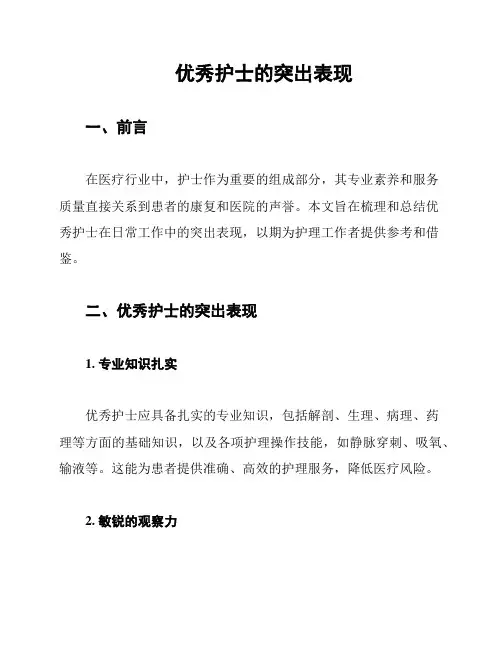 优秀护士的突出表现

一、前言

在医疗行业中，护士作为重要的组成部分，其专业素养和服务质量直接关系到患者的康复和医院的声誉。本文旨在梳理和总结优秀护士在日常工作中的突出表现，以期为护理工作者提供参考和借鉴。

二、优秀护士的突出表现

1. 专业知识扎实

优秀护士应具备扎实的专业知识，包括解剖、生理、病理、药理等方面的基础知识，以及各项护理操作技能，如静脉穿刺、吸氧、输液等。这能为患者提供准确、高效的护理服务，降低医疗风险。

2. 敏锐的观察力